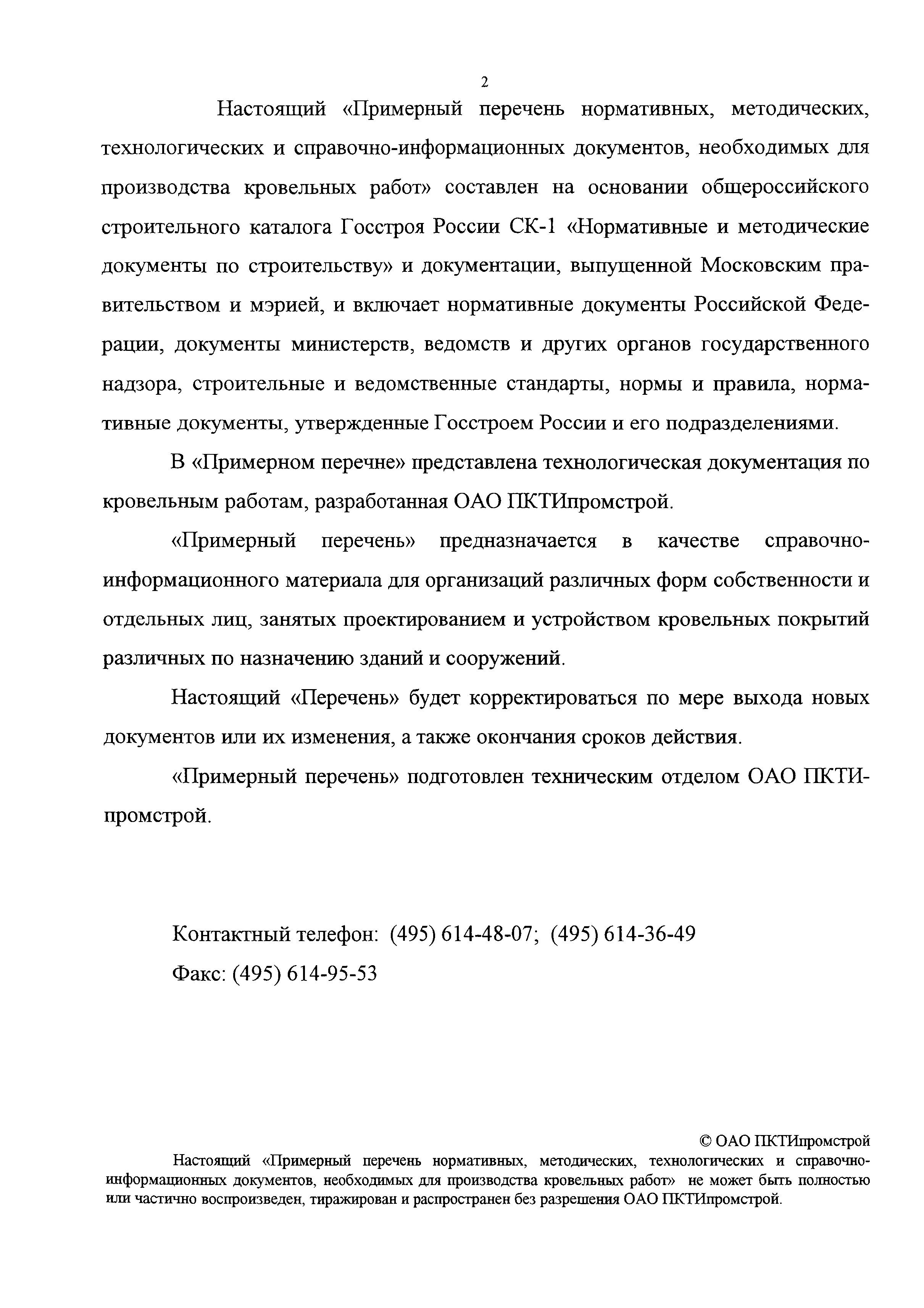 2

Настоящий «Примерный перечень нормативных, методических, технологических и справочно-информационных документов, необходимых для производства кровельных работ» составлен на основании общероссийского строительного каталога Госстроя России СК-1 «Нормативные и методические документы по строительству» и документации, выпущенной Московским правительством и мэрией, и включает нормативные документы Российской Федерации, документы министерств, ведомств и других органов государственного надзора, строительные и ведомственные стандарты, нормы и правила, нормативные документы, утвержденные Госстроем России и его подразделениями.

В «Примерном перечне» представлена технологическая документация по кровельным работам, разработанная ОАО ПКТИпромстрой.

«Примерный перечень» предназначается в качестве справочно-информационного материала для организаций различных форм собственности и отдельных лиц, занятых проектированием и устройством кровельных покрытий различных по назначению зданий и сооружений.

Настоящий «Перечень» будет корректироваться по мере выхода новых документов или их изменения, а также окончания сроков действия.

«Примерный перечень» подготовлен техническим отделом ОАО ПКТИпромстрой.

Контактный телефон: (495) 614-48-07; (495) 614-36-49

Факс: (495) 614-95-53

© ОАО ПКТИпромстрой

Настоящий «Примерный перечень нормативных, методических, технологических и справочно-информационных документов, необходимых для производства кровельных работ» не может быть полностью или частично воспроизведен, тиражирован и распространен без разрешения ОАО ПКТИпромстрой.